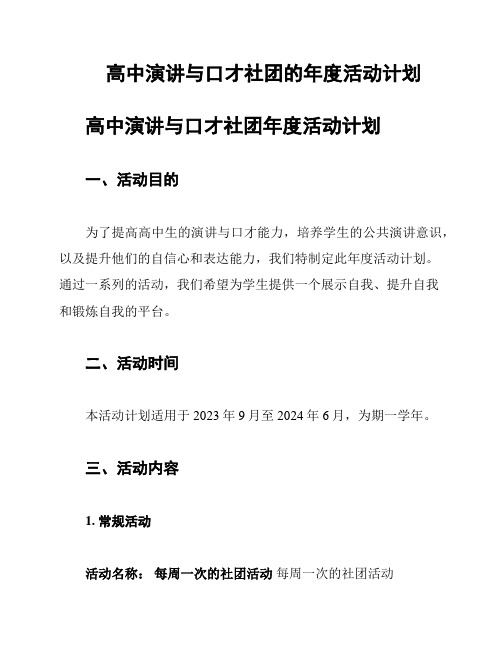 高中演讲与口才社团的年度活动计划

高中演讲与口才社团年度活动计划

一、活动目的

为了提高高中生的演讲与口才能力，培养学生的公共演讲意识，以及提升他们的自信心和表达能力，我们特制定此年度活动计划。通过一系列的活动，我们希望为学生提供一个展示自我、提升自我和锻炼自我的平台。

二、活动时间

本活动计划适用于 2023 年 9 月至 2024 年 6 月，为期一学年。

三、活动内容

1. 常规活动

活动名称： 每周一次的社团活动 每周一次的社团活动